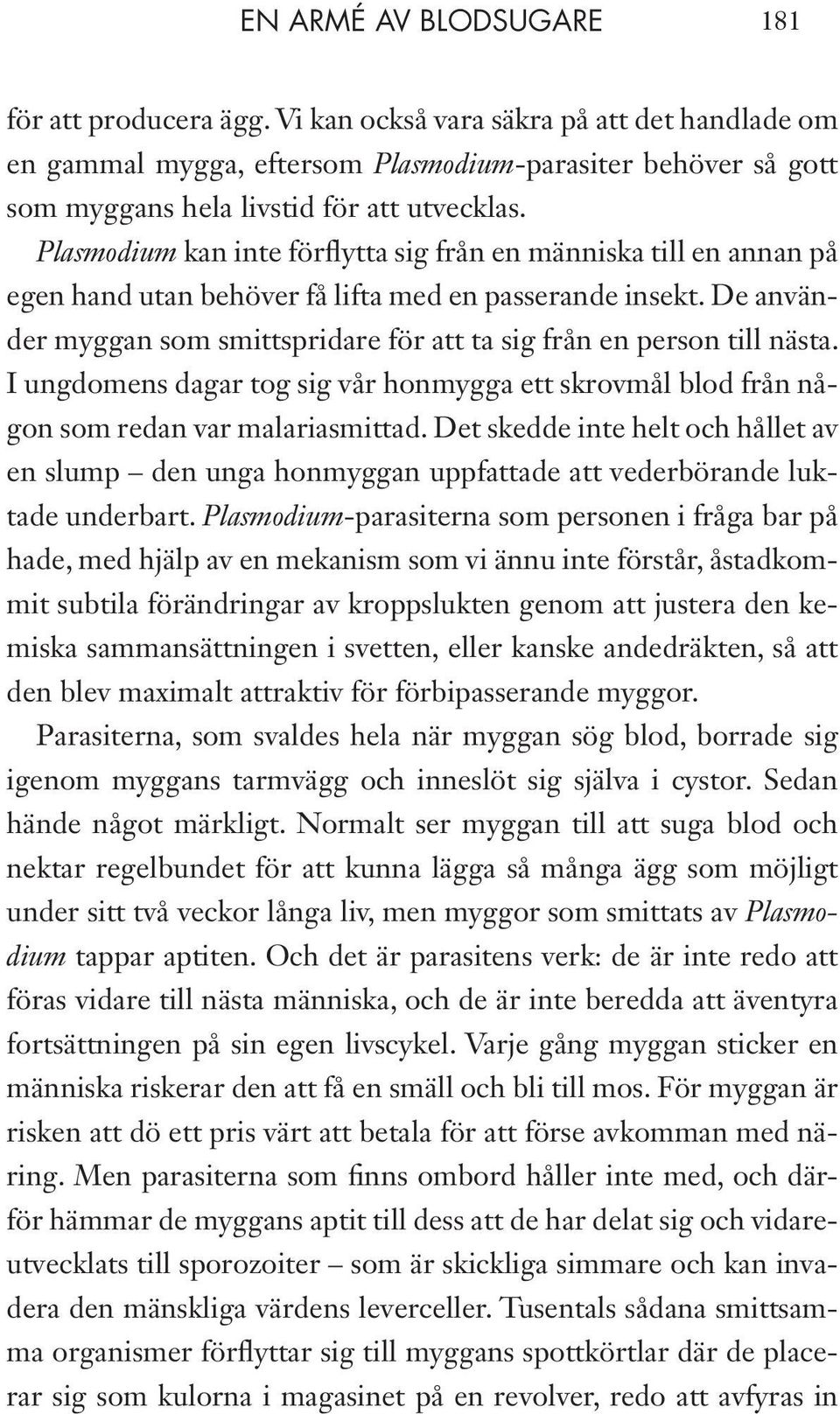 EN ARMÉ AV BLODSUGARE 181

för att producera ägg. Vi kan också vara säkra på att det handlade om en gammal mygga, eftersom Plasmodium-parasiter behöver så gott som myggans hela livstid för att utvecklas.

Plasmodium kan inte förflytta sig från en människa till en annan på egen hand utan behöver få lifta med en passerande insekt. De använder myggan som smittspridare för att ta sig från en person till nästa. I ungdomens dagar tog sig vår honmygga ett skrovmål blod från någon som redan var malariasmittad. Det skedde inte helt och hållet av en slump – den unga honmyggan uppfattade att vederbörande luktade underbart. Plasmodium-parasiterna som personen i fråga bar på hade, med hjälp av en mekanism som vi ännu inte förstår, åstadkommit subtila förändringar av kroppslukten genom att justera den kemiska sammansättningen i svetten, eller kanske andedräkten, så att den blev maximalt attraktiv för förbipasserande myggor.

Parasiterna, som svaldes hela när myggan sög blod, borrade sig igenom myggans tarmvägg och inneslöt sig själva i cystor. Sedan hände något märkligt. Normalt ser myggan till att suga blod och nektar regelbundet för att kunna lägga så många ägg som möjligt under sitt två veckor långa liv, men myggor som smittats av Plasmodium tappar aptiten. Och det är parasitens verk: de är inte redo att föras vidare till nästa människa, och de är inte beredda att äventyra fortsättningen på sin egen livscykel. Varje gång myggan sticker en människa riskerar den att få en smäll och bli till mos. För myggan är risken att dö ett pris värt att betala för att förse avkomman med näring. Men parasiterna som finns ombord håller inte med, och därför hämmar de myggans aptit till dess att de har delat sig och vidareutvecklats till sporozoiter – som är skickliga simmare och kan invadera den mänskliga värdens leverceller. Tusentals sådana smittsamma organismer förflyttar sig till myggans spottkörtlar där de placerar sig som kulorna i magasinet på en revolver, redo att avfyras in